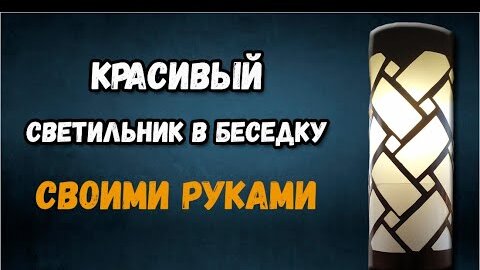 КРАСИВЫЙ

СВЕТИЛЬНИК В БЕСЕДКУ

СВОИМИ РУКАМИ